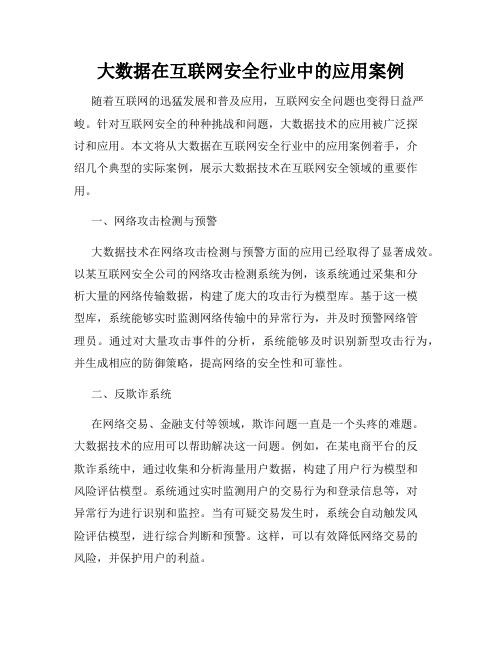 大数据在互联网安全行业中的应用案例

随着互联网的迅猛发展和普及应用，互联网安全问题也变得日益严峻。针对互联网安全的种种挑战和问题，大数据技术的应用被广泛探讨和应用。本文将从大数据在互联网安全行业中的应用案例着手，介绍几个典型的实际案例，展示大数据技术在互联网安全领域的重要作用。

一、网络攻击检测与预警

大数据技术在网络攻击检测与预警方面的应用已经取得了显著成效。以某互联网安全公司的网络攻击检测系统为例，该系统通过采集和分析大量的网络传输数据，构建了庞大的攻击行为模型库。基于这一模型库，系统能够实时监测网络传输中的异常行为，并及时预警网络管理员。通过对大量攻击事件的分析，系统能够及时识别新型攻击行为，并生成相应的防御策略，提高网络的安全性和可靠性。

二、反欺诈系统

在网络交易、金融支付等领域，欺诈问题一直是一个头疼的难题。大数据技术的应用可以帮助解决这一问题。例如，在某电商平台的反欺诈系统中，通过收集和分析海量用户数据，构建了用户行为模型和风险评估模型。系统通过实时监测用户的交易行为和登录信息等，对异常行为进行识别和监控。当有可疑交易发生时，系统会自动触发风险评估模型，进行综合判断和预警。这样，可以有效降低网络交易的风险，并保护用户的利益。